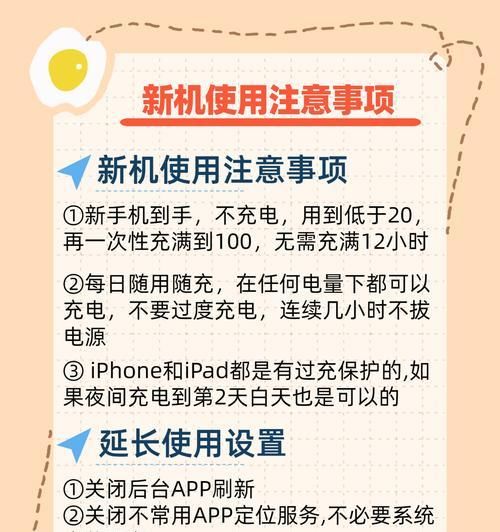 新机使用注意事项

新机使用注意事项

①新手机到手，不充电，用到低于20，再一次性充满到100，无需充满12小时

②每日随用随充，在任何电量下都可以充电，不要过度充电，连续几小时不拔电源

③ iPhone和iPad都是有过充保护的,如果夜间充电到第2天白天也是可以的

延长使用设置

①关闭后台APP刷新
②关闭不常用APP定位服务,不必要系统